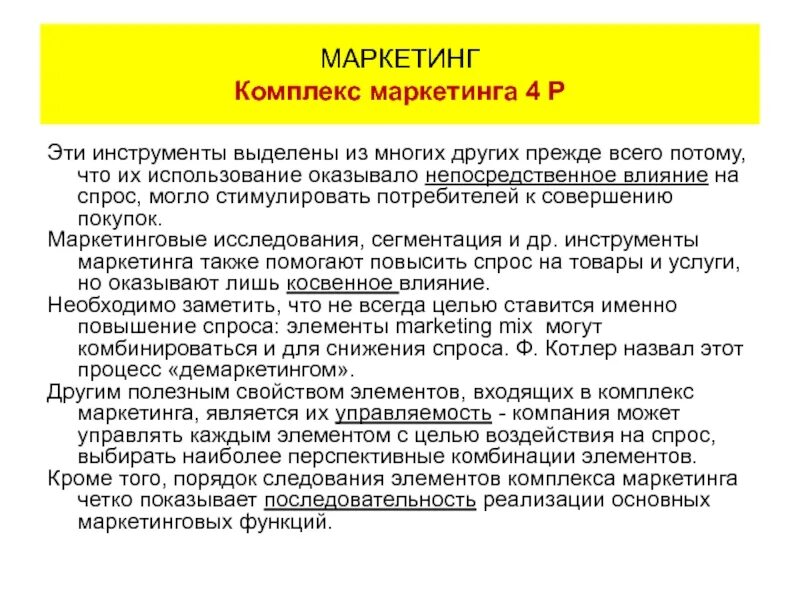 МАРКЕТИНГ
Комплекс маркетинга 4 Р

Эти инструменты выделены из многих других прежде всего потому, что их использование оказывало непосредственное влияние на спрос, могло стимулировать потребителей к совершению покупок.

Маркетинговые исследования, сегментация и др. инструменты маркетинга также помогают повысить спрос на товары и услуги, но оказывают лишь косвенное влияние.

Необходимо заметить, что не всегда целью ставится именно повышение спроса: элементы marketing mix могут комбинироваться и для снижения спроса. Ф. Котлер назвал этот процесс «демаркетингом».

Другим полезным свойством элементов, входящих в комплекс маркетинга, является их управляемость - компания может управлять каждым элементом с целью воздействия на спрос, выбирать наиболее перспективные комбинации элементов.

Кроме того, порядок следования элементов комплекса маркетинга четко показывает последовательность реализации основных маркетинговых функций.